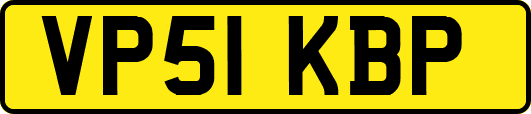 VP51 KBP